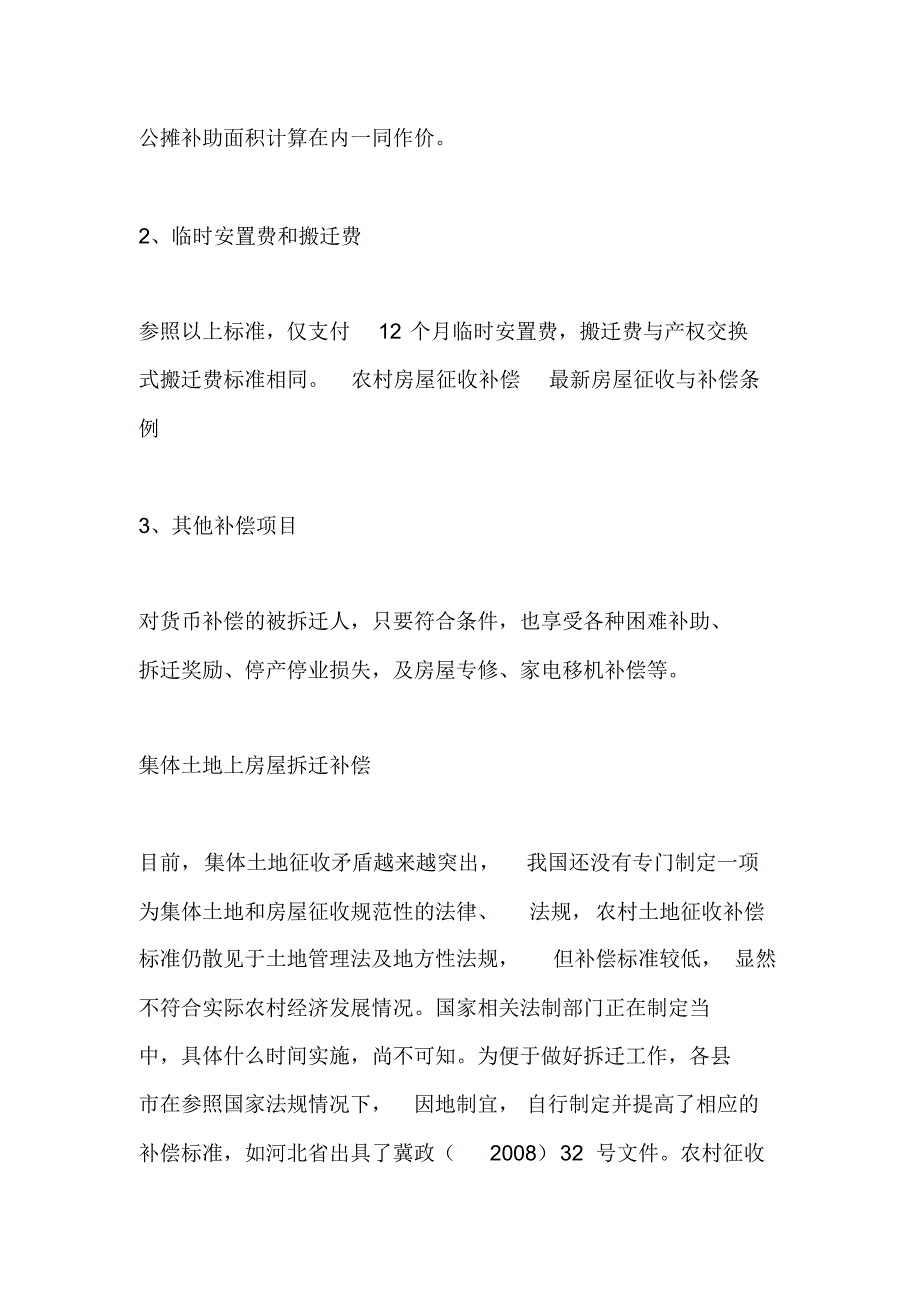 公摊补助面积计算在内一同作价。

2、临时安置费和搬迁费

参照以上标准，仅支付 12 个月临时安置费，搬迁费与产权交换式搬迁费标准相同。 农村房屋征收补偿 最新房屋征收与补偿条例

3、其他补偿项目

对货币补偿的被拆迁人，只要符合条件，也享受各种困难补助、拆迁奖励、停产停业损失，及房屋专修、家电移机补偿等。

集体土地上房屋拆迁补偿

目前，集体土地征收矛盾越来越突出， 我国还没有专门制定一项为集体土地和房屋征收规范性的法律、 法规，农村土地征收补偿标准仍散见于土地管理法及地方性法规， 但补偿标准较低， 显然不符合实际农村经济发展情况。国家相关法制部门正在制定当中，具体什么时间实施，尚不可知。为便于做好拆迁工作，各县市在参照国家法规情况下， 因地制宜， 自行制定并提高了相应的补偿标准，如河北省出具了冀政（ 2008）32 号文件。农村征收